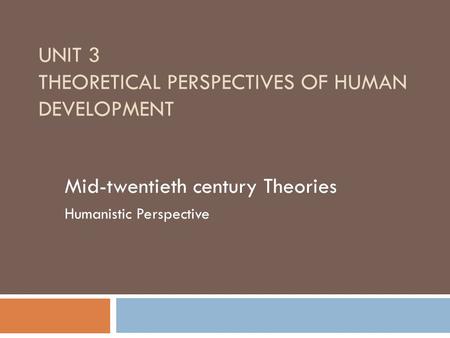 UNIT 3
THEORETICAL PERSPECTIVES OF HUMAN DEVELOPMENT

Mid-twentieth century Theories

Humanistic Perspective